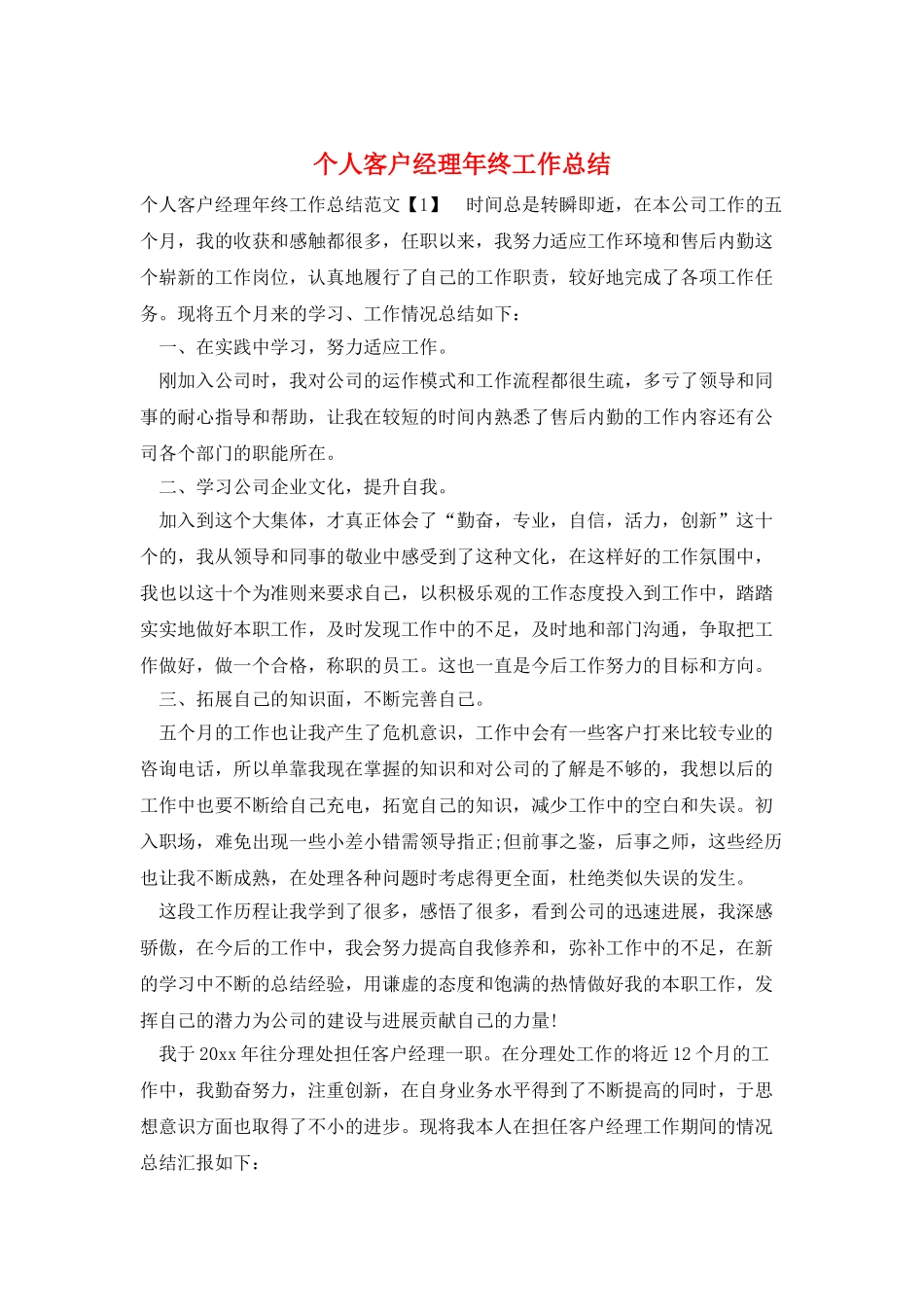 个人客户经理年终工作总结

个人客户经理年终工作总结范文【1】　时间总是转瞬即逝，在本公司工作的五个月，我的收获和感触都很多，任职以来，我努力适应工作环境和售后内勤这个崭新的工作岗位，认真地履行了自己的工作职责，较好地完成了各项工作任务。现将五个月来的学习、工作情况总结如下：

一、在实践中学习，努力适应工作。

刚加入公司时，我对公司的运作模式和工作流程都很生疏，多亏了领导和同事的耐心指导和帮助，让我在较短的时间内熟悉了售后内勤的工作内容还有公司各个部门的职能所在。

二、学习公司企业文化，提升自我。

加入到这个大集体，才真正体会了“勤奋，专业，自信，活力，创新”这十个的，我从领导和同事的敬业中感受到了这种文化，在这样好的工作氛围中，我也以这十个为准则来要求自己，以积极乐观的工作态度投入到工作中，踏踏实实地做好本职工作，及时发现工作中的不足，及时地和部门沟通，争取把工作做好，做一个合格，称职的员工。这也一直是今后工作努力的目标和方向。

三、拓展自己的知识面，不断完善自己。

五个月的工作也让我产生了危机意识，工作中会有一些客户打来比较专业的咨询电话，所以单靠我现在掌握的知识和对公司的了解是不够的，我想以后的工作中也要不断给自己充电，拓宽自己的知识，减少工作中的空白和失误。初入职场，难免出现一些小差小错需领导指正;但前事之鉴，后事之师，这些经历也让我不断成熟，在处理各种问题时考虑得更全面，杜绝类似失误的发生。

这段工作历程让我学到了很多，感悟了很多，看到公司的迅速进展，我深感骄傲，在今后的工作中，我会努力提高自我修养和，弥补工作中的不足，在新的学习中不断的总结经验，用谦虚的态度和饱满的热情做好我的本职工作，发挥自己的潜力为公司的建设与进展贡献自己的力量!

我于20xx年往分理处担任客户经理一职。在分理处工作的将近12个月的工作中，我勤奋努力，注重创新，在自身业务水平得到了不断提高的同时，于思想意识方面也取得了不小的进步。现将我本人在担任客户经理工作期间的情况总结汇报如下：